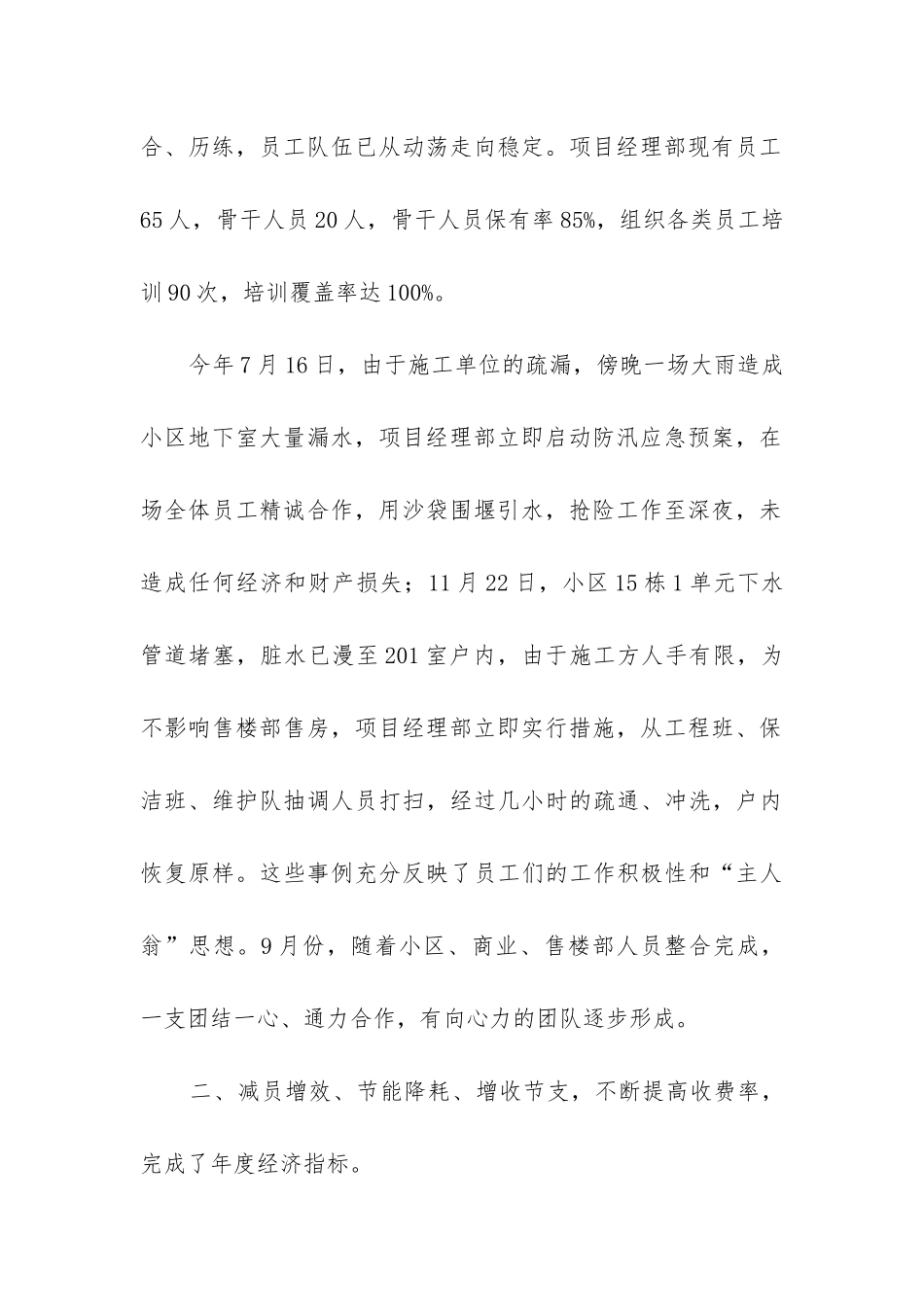 合、历练，员工队伍已从动荡走向稳定。项目经理部现有员工65人，骨干人员20人，骨干人员保有率85%，组织各类员工培训90次，培训覆盖率达100%。

今年7月16日，由于施工单位的疏漏，傍晚一场大雨造成小区地下室大量漏水，项目经理部立即启动防汛应急预案，在场全体员工精诚合作，用沙袋围堰引水，抢险工作至深夜，未造成任何经济和财产损失；11月22日，小区15栋1单元下水管道堵塞，脏水已漫至201室户内，由于施工方人手有限，为不影响售楼部售房，项目经理部立即实行措施，从工程班、保洁班、维护队抽调人员打扫，经过几小时的疏通、冲洗，户内恢复原样。这些事例充分反映了员工们的工作积极性和“主人翁”思想。9月份，随着小区、商业、售楼部人员整合完成，一支团结一心、通力合作，有向心力的团队逐步形成。

二、减员增效、节能降耗、增收节支，不断提高收费率，完成了年度经济指标。